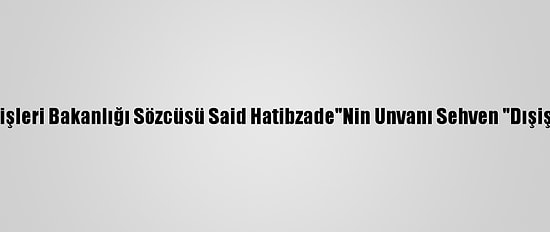 işleri Bakanlığı Sözcüsü Said Hatibzade"Nin Unvanı Sehven "Dışiş